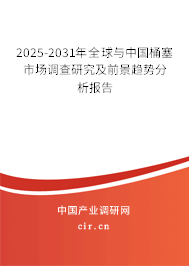 2025-2031年全球与中国桶塞市场调查研究及前景趋势分析报告

中国产业调研网

cir.cn